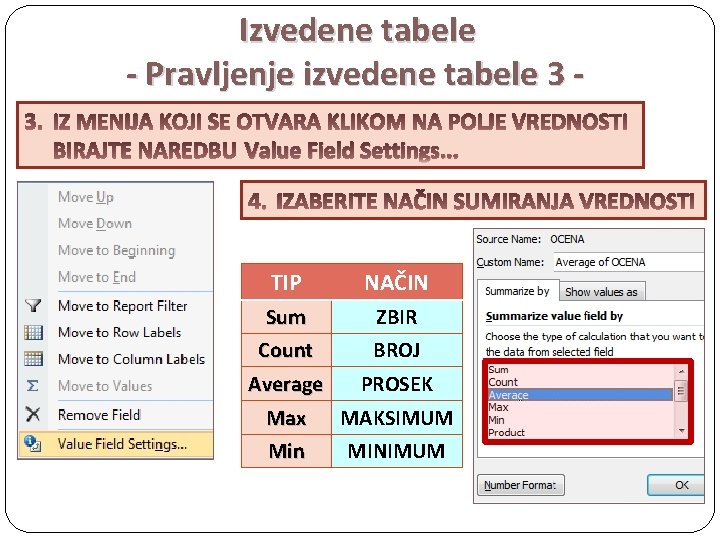 Izvedene tabele
- Pravljenje izvedene tabele 3 -

3. IZ MENIJA KOJI SE OTVARA KLIKOM NA POLJE VREDNOSTI BIRAJTE NAREDBU Value Field Settings...

Move Up
Move Down
Move to Beginning
Move to End
Move to Report Filter
Move to Row Labels
Move to Column Labels
Move to Values
Remove Field
Value Field Settings...

4. IZABERITE NAČIN SUMIRANJA VREDNOSTI

| TIP | NAČIN |
|---|---|
| Sum | ZBIR |
| Count | BROJ |
| Average | PROSEK |
| Max | MAKSIMUM |
| Min | MINIMUM |

Source Name: OCENA
Custom Name: Average of OCENA
Summarize by
Show values as
Summarize value field by
Choose the type of calculation that you want t the data from selected field
Sum
Count
Average
Max
Min
Product
Number Forma:
OK